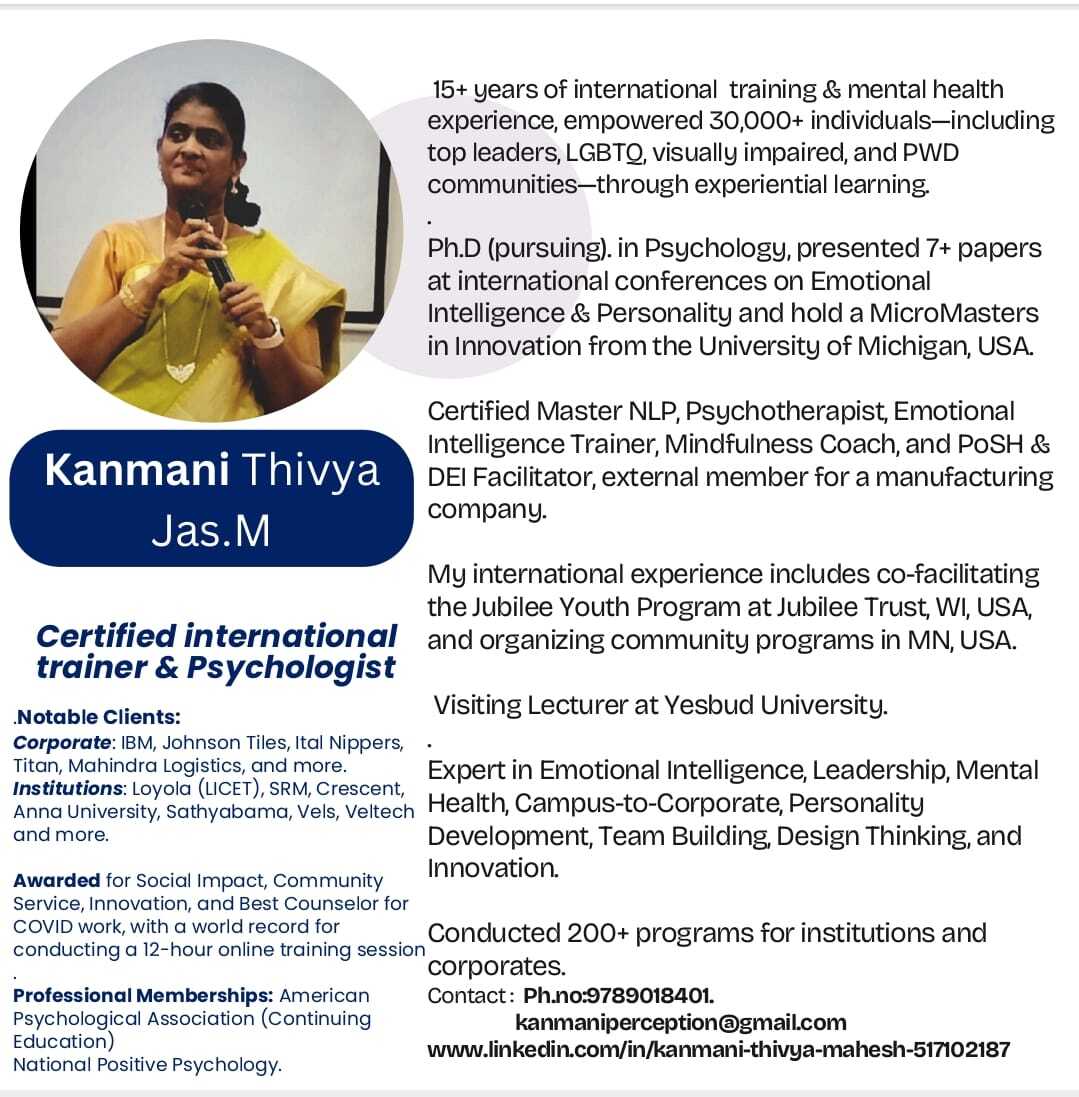 Kanmani Thivya Jas.M

Certified international trainer & Psychologist

.Notable Clients:
Corporate: IBM, Johnson Tiles, Ital Nippers, Titan, Mahindra Logistics, and more.
Institutions: Loyola (LICET), SRM, Crescent, Anna University, Sathyabama, Vels, Veltech and more.

Awarded for Social Impact, Community Service, Innovation, and Best Counselor for COVID work, with a world record for conducting a 12-hour online training session
.
Professional Memberships: American Psychological Association (Continuing Education)
National Positive Psychology.

15+ years of international training & mental health experience, empowered 30,000+ individuals—including top leaders, LGBTQ, visually impaired, and PWD communities—through experiential learning.
.
Ph.D (pursuing). in Psychology, presented 7+ papers at international conferences on Emotional Intelligence & Personality and hold a MicroMasters in Innovation from the University of Michigan, USA.

Certified Master NLP, Psychotherapist, Emotional Intelligence Trainer, Mindfulness Coach, and PoSH & DEI Facilitator, external member for a manufacturing company.

My international experience includes co-facilitating the Jubilee Youth Program at Jubilee Trust, WI, USA, and organizing community programs in MN, USA.

Visiting Lecturer at Yesbud University.
.
Expert in Emotional Intelligence, Leadership, Mental Health, Campus-to-Corporate, Personality Development, Team Building, Design Thinking, and Innovation.

Conducted 200+ programs for institutions and corporates.
Contact : Ph.no:9789018401.
kanmaniperception@gmail.com
www.linkedin.com/in/kanmani-thivya-mahesh-517102187